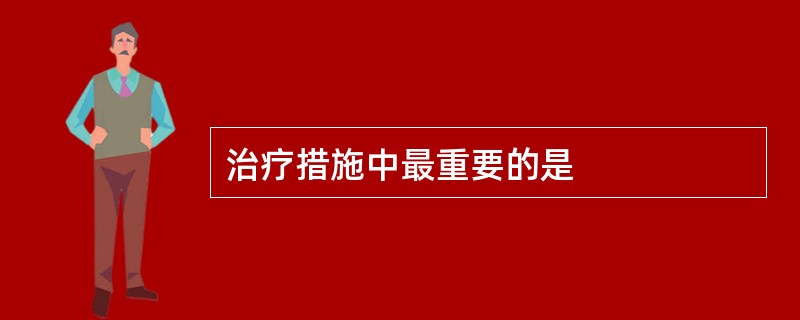 治疗措施中最重要的是